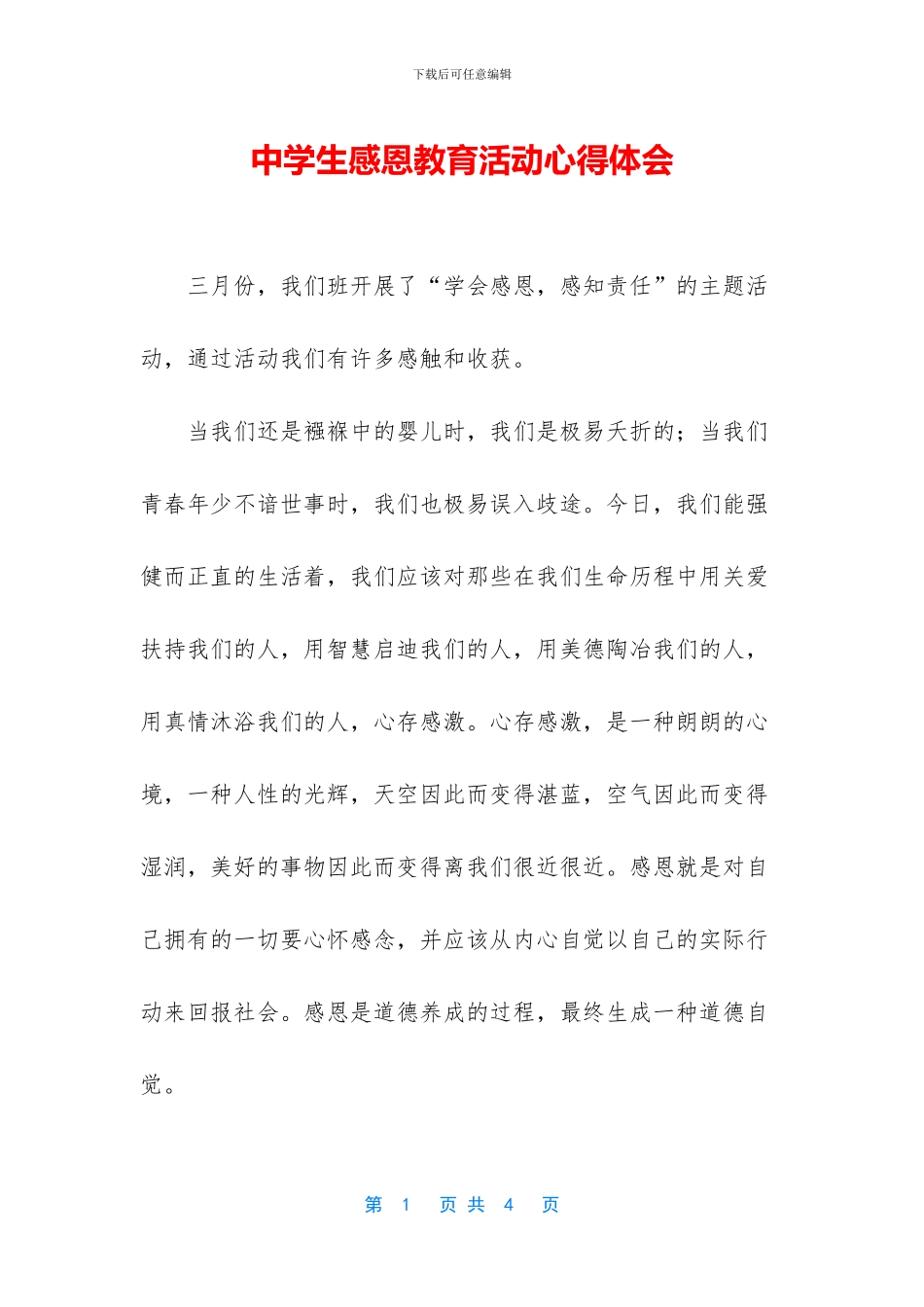 下载后可任意编辑

中学生感恩教育活动心得体会

三月份，我们班开展了“学会感恩，感知责任”的主题活动，通过活动我们有许多感触和收获。

当我们还是襁褓中的婴儿时，我们是极易夭折的；当我们青春年少不谙世事时，我们也极易误入歧途。今日，我们能强健而正直的生活着，我们应该对那些在我们生命历程中用关爱扶持我们的人，用智慧启迪我们的人，用美德陶冶我们的人，用真情沐浴我们的人，心存感激。心存感激，是一种朗朗的心境，一种人性的光辉，天空因此而变得湛蓝，空气因此而变得湿润，美好的事物因此而变得离我们很近很近。感恩就是对自己拥有的一切要心怀感念，并应该从内心自觉以自己的实际行动来回报社会。感恩是道德养成的过程，最终生成一种道德自觉。

第 1 页 共 4 页